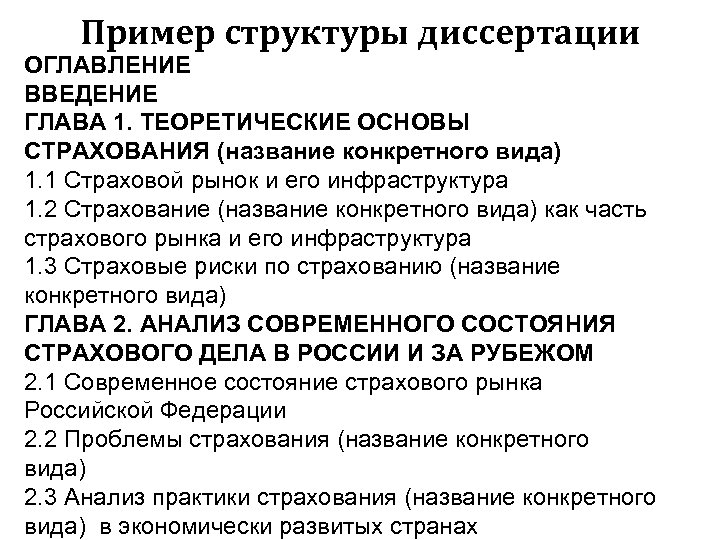 Пример структуры диссертации

ОГЛАВЛЕНИЕ

ВВЕДЕНИЕ

ГЛАВА 1. ТЕОРЕТИЧЕСКИЕ ОСНОВЫ СТРАХОВАНИЯ (название конкретного вида)

1.1 Страховой рынок и его инфраструктура

1.2 Страхование (название конкретного вида) как часть страхового рынка и его инфраструктура

1.3 Страховые риски по страхованию (название конкретного вида)

ГЛАВА 2. АНАЛИЗ СОВРЕМЕННОГО СОСТОЯНИЯ СТРАХОВОГО ДЕЛА В РОССИИ И ЗА РУБЕЖОМ

2.1 Современное состояние страхового рынка Российской Федерации

2.2 Проблемы страхования (название конкретного вида)

2.3 Анализ практики страхования (название конкретного вида) в экономически развитых странах